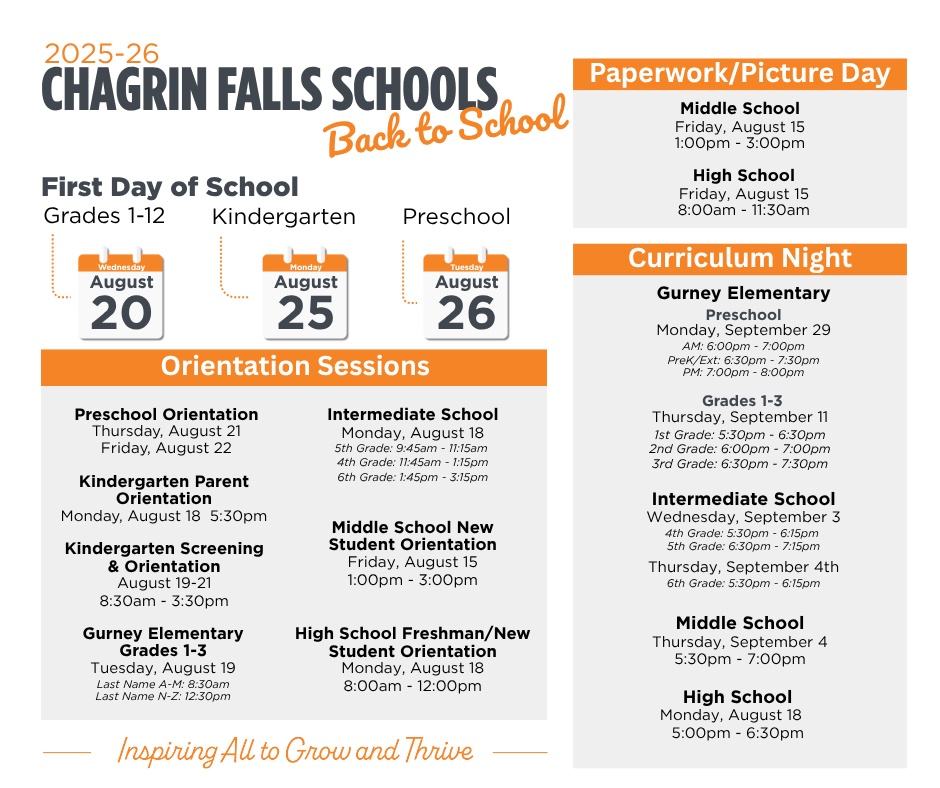 2025-26
CHAGRIN FALLS SCHOOLS
Back to School

First Day of School
Grades 1-12
Wednesday
August
20

Kindergarten
Monday
August
25

Preschool
Tuesday
August
26

Orientation Sessions

Preschool Orientation
Thursday, August 21
Friday, August 22

Kindergarten Parent Orientation
Monday, August 18 5:30pm

Kindergarten Screening & Orientation
August 19-21
8:30am - 3:30pm

Gurney Elementary Grades 1-3
Tuesday, August 19
Last Name A-M: 8:30am
Last Name N-Z: 12:30pm

Intermediate School
Monday, August 18
5th Grade: 9:45am - 11:15am
4th Grade: 11:45am - 1:15pm
6th Grade: 1:45pm - 3:15pm

Middle School New Student Orientation
Friday, August 15
1:00pm - 3:00pm

High School Freshman/New Student Orientation
Monday, August 18
8:00am - 12:00pm

Inspiring All to Grow and Thrive

Paperwork/Picture Day

Middle School
Friday, August 15
1:00pm - 3:00pm

High School
Friday, August 15
8:00am - 11:30am

Curriculum Night

Gurney Elementary
Preschool
Monday, September 29
AM: 6:00pm - 7:00pm
PreK/Ext: 6:30pm - 7:30pm
PM: 7:00pm - 8:00pm

Grades 1-3
Thursday, September 11
1st Grade: 5:30pm - 6:30pm
2nd Grade: 6:00pm - 7:00pm
3rd Grade: 6:30pm - 7:30pm

Intermediate School
Wednesday, September 3
4th Grade: 5:30pm - 6:15pm
5th Grade: 6:30pm - 7:15pm
Thursday, September 4th
6th Grade: 5:30pm - 6:15pm

Middle School
Thursday, September 4
5:30pm - 7:00pm

High School
Monday, August 18
5:00pm - 6:30pm